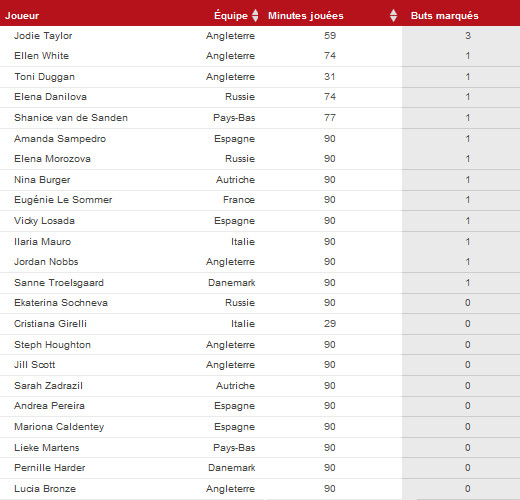 | Joueur | Équipe | Minutes jouées | Buts marqués |
|---|---|---|---|
| Jodie Taylor | Angleterre | 59 | 3 |
| Ellen White | Angleterre | 74 | 1 |
| Toni Duggan | Angleterre | 31 | 1 |
| Elena Danilova | Russie | 74 | 1 |
| Shanice van de Sanden | Pays-Bas | 77 | 1 |
| Amanda Sampedro | Espagne | 90 | 1 |
| Elena Morozova | Russie | 90 | 1 |
| Nina Burger | Autriche | 90 | 1 |
| Eugénie Le Sommer | France | 90 | 1 |
| Vicky Losada | Espagne | 90 | 1 |
| Ilaria Mauro | Italie | 90 | 1 |
| Jordan Nobbs | Angleterre | 90 | 1 |
| Sanne Troelsgaard | Danemark | 90 | 1 |
| Ekaterina Sochneva | Russie | 90 | 0 |
| Cristiana Girelli | Italie | 29 | 0 |
| Steph Houghton | Angleterre | 90 | 0 |
| Jill Scott | Angleterre | 90 | 0 |
| Sarah Zadrazil | Autriche | 90 | 0 |
| Andrea Pereira | Espagne | 90 | 0 |
| Mariona Caldentey | Espagne | 90 | 0 |
| Lieke Martens | Pays-Bas | 90 | 0 |
| Pernille Harder | Danemark | 90 | 0 |
| Lucia Bronze | Angleterre | 90 | 0 |